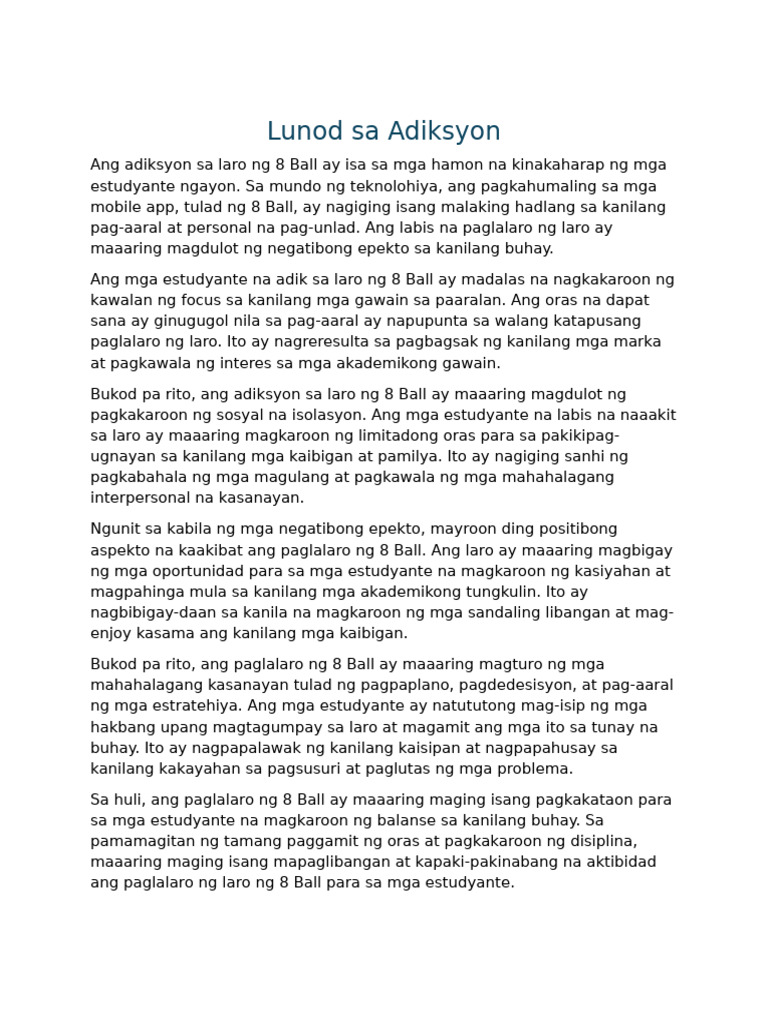 Lunod sa Adiksyon

Ang adiksyon sa laro ng 8 Ball ay isa sa mga hamon na kinakaharap ng mga estudyante ngayon. Sa mundo ng teknolohiya, ang pagkahumaling sa mga mobile app, tulad ng 8 Ball, ay nagiging isang malaking hadlang sa kanilang pag-aaral at personal na pag-unlad. Ang labis na paglalaro ng laro ay maaaring magdulot ng negatibong epekto sa kanilang buhay.

Ang mga estudyante na adik sa laro ng 8 Ball ay madalas na nagkakaroon ng kawalan ng focus sa kanilang mga gawain sa paaralan. Ang oras na dapat sana ay ginugugol nila sa pag-aaral ay napupunta sa walang katapusang paglalaro ng laro. Ito ay nagreresulta sa pagbagsak ng kanilang mga marka at pagkawala ng interes sa mga akademikong gawain.

Bukod pa rito, ang adiksyon sa laro ng 8 Ball ay maaaring magdulot ng pagkakaroon ng sosyal na isolasyon. Ang mga estudyante na labis na naaakit sa laro ay maaaring magkaroon ng limitadong oras para sa pakikipag-ugnayan sa kanilang mga kaibigan at pamilya. Ito ay nagiging sanhi ng pagkabahala ng mga magulang at pagkawala ng mga mahahalagang interpersonal na kasanayan.

Ngunit sa kabila ng mga negatibong epekto, mayroon ding positibong aspekto na kaakibat ang paglalaro ng 8 Ball. Ang laro ay maaaring magbigay ng mga oportunidad para sa mga estudyante na magkaroon ng kasiyahan at magpahinga mula sa kanilang mga akademikong tungkulin. Ito ay nagbibigay-daan sa kanila na magkaroon ng mga sandaling libangan at mag-enjoy kasama ang kanilang mga kaibigan.

Bukod pa rito, ang paglalaro ng 8 Ball ay maaaring magturo ng mga mahahalagang kasanayan tulad ng pagpaplano, pagdedesisyon, at pag-aaral ng mga estratehiya. Ang mga estudyante ay natututong mag-isip ng mga hakbang upang magtagumpay sa laro at magamit ang mga ito sa tunay na buhay. Ito ay nagpapalawak ng kanilang kaisipan at nagpapahusay sa kanilang kakayahan sa pagsusuri at paglutas ng mga problema.

Sa huli, ang paglalaro ng 8 Ball ay maaaring maging isang pagkakataon para sa mga estudyante na magkaroon ng balanse sa kanilang buhay. Sa pamamagitan ng tamang paggamit ng oras at pagkakaroon ng disiplina, maaaring maging isang mapaglibangan at kapaki-pakinabang na aktibidad ang paglalaro ng laro ng 8 Ball para sa mga estudyante.